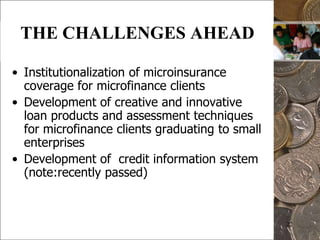 THE CHALLENGES AHEAD

• Institutionalization of microinsurance coverage for microfinance clients
• Development of creative and innovative loan products and assessment techniques for microfinance clients graduating to small enterprises
• Development of credit information system (note:recently passed)